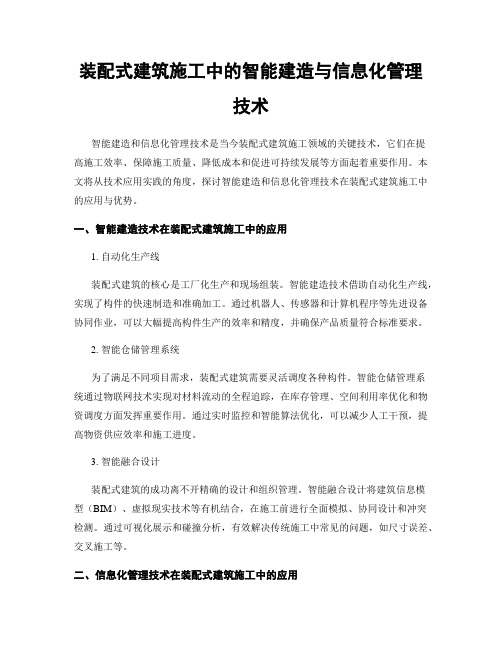 装配式建筑施工中的智能建造与信息化管理技术

智能建造和信息化管理技术是当今装配式建筑施工领域的关键技术，它们在提高施工效率、保障施工质量、降低成本和促进可持续发展等方面起着重要作用。本文将从技术应用实践的角度，探讨智能建造和信息化管理技术在装配式建筑施工中的应用与优势。

一、智能建造技术在装配式建筑施工中的应用

1. 自动化生产线

装配式建筑的核心是工厂化生产和现场组装。智能建造技术借助自动化生产线，实现了构件的快速制造和准确加工。通过机器人、传感器和计算机程序等先进设备协同作业，可以大幅提高构件生产的效率和精度，并确保产品质量符合标准要求。

2. 智能仓储管理系统

为了满足不同项目需求，装配式建筑需要灵活调度各种构件。智能仓储管理系统通过物联网技术实现对材料流动的全程追踪，在库存管理、空间利用率优化和物资调度方面发挥重要作用。通过实时监控和智能算法优化，可以减少人工干预，提高物资供应效率和施工进度。

3. 智能融合设计

装配式建筑的成功离不开精确的设计和组织管理。智能融合设计将建筑信息模型（BIM）、虚拟现实技术等有机结合，在施工前进行全面模拟、协同设计和冲突检测。通过可视化展示和碰撞分析，有效解决传统施工中常见的问题，如尺寸误差、交叉施工等。

二、信息化管理技术在装配式建筑施工中的应用